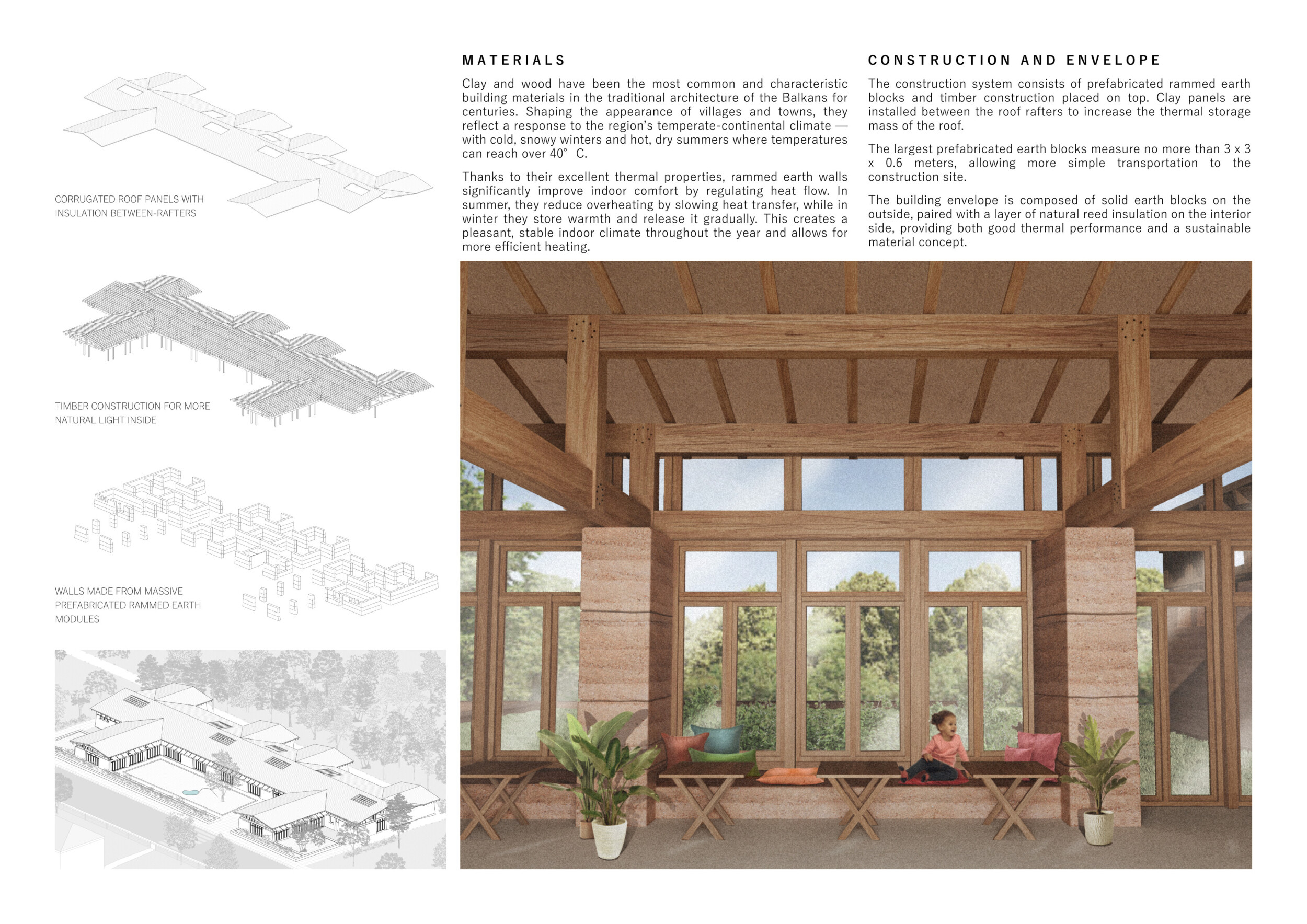 CORRUGATED ROOF PANELS WITH INSULATION BETWEEN-RAFTERS

TIMBER CONSTRUCTION FOR MORE NATURAL LIGHT INSIDE

WALLS MADE FROM MASSIVE PREFABRICATED RAMMED EARTH MODULES

MATERIALS

Clay and wood have been the most common and characteristic building materials in the traditional architecture of the Balkans for centuries. Shaping the appearance of villages and towns, they reflect a response to the region's temperate-continental climate — with cold, snowy winters and hot, dry summers where temperatures can reach over 40° C.

Thanks to their excellent thermal properties, rammed earth walls significantly improve indoor comfort by regulating heat flow. In summer, they reduce overheating by slowing heat transfer, while in winter they store warmth and release it gradually. This creates a pleasant, stable indoor climate throughout the year and allows for more efficient heating.

CONSTRUCTION AND ENVELOPE

The construction system consists of prefabricated rammed earth blocks and timber construction placed on top. Clay panels are installed between the roof rafters to increase the thermal storage mass of the roof.

The largest prefabricated earth blocks measure no more than 3 x 3 x 0.6 meters, allowing more simple transportation to the construction site.

The building envelope is composed of solid earth blocks on the outside, paired with a layer of natural reed insulation on the interior side, providing both good thermal performance and a sustainable material concept.